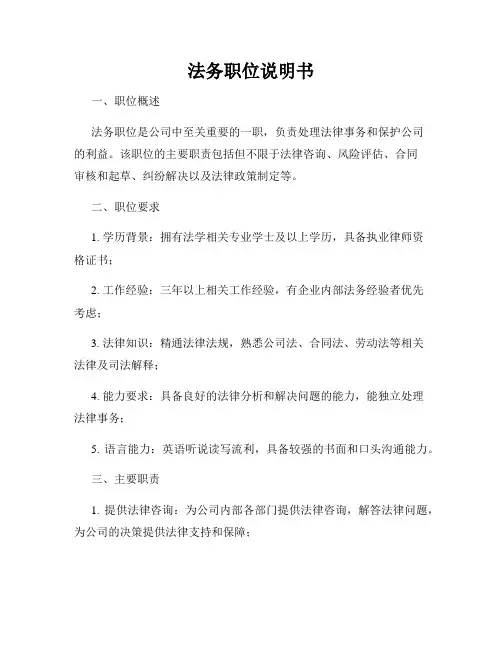 法务职位说明书

一、职位概述

法务职位是公司中至关重要的一职，负责处理法律事务和保护公司的利益。该职位的主要职责包括但不限于法律咨询、风险评估、合同审核和起草、纠纷解决以及法律政策制定等。

二、职位要求

1. 学历背景：拥有法学相关专业学士及以上学历，具备执业律师资格证书；

2. 工作经验：三年以上相关工作经验，有企业内部法务经验者优先考虑；

3. 法律知识：精通法律法规，熟悉公司法、合同法、劳动法等相关法律及司法解释；

4. 能力要求：具备良好的法律分析和解决问题的能力，能独立处理法律事务；

5. 语言能力：英语听说读写流利，具备较强的书面和口头沟通能力。

三、主要职责

1. 提供法律咨询：为公司内部各部门提供法律咨询，解答法律问题，为公司的决策提供法律支持和保障；